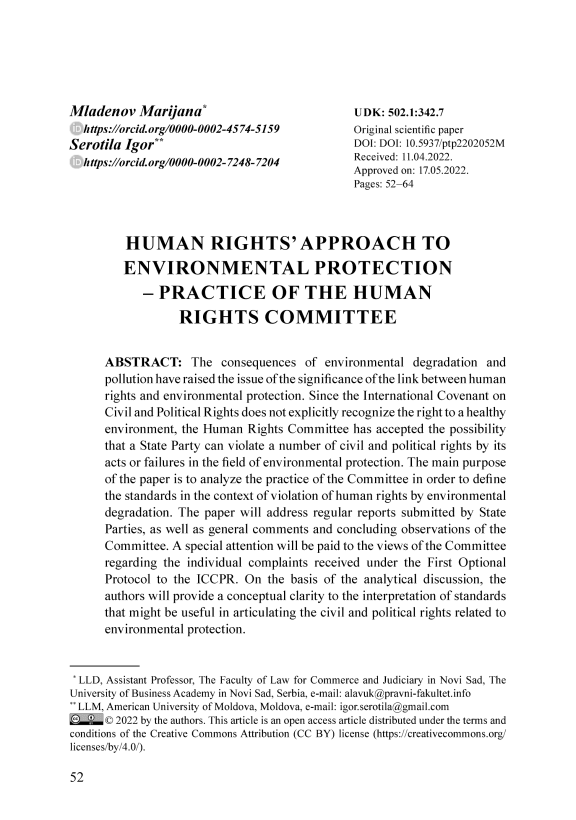 Mladenov Marijana*
https://orcid.org/0000-0002-4574-5159
Serotila Igor**
https://orcid.org/0000-0002-7248-7204

UDK: 502.1:342.7
Original scientific paper
DOI: DOI: 10.5937/ptp2202052M
Received: 11.04.2022.
Approved on: 17.05.2022.
Pages: 52–64

HUMAN RIGHTS' APPROACH TO ENVIRONMENTAL PROTECTION – PRACTICE OF THE HUMAN RIGHTS COMMITTEE

ABSTRACT: The consequences of environmental degradation and pollution have raised the issue of the significance of the link between human rights and environmental protection. Since the International Covenant on Civil and Political Rights does not explicitly recognize the right to a healthy environment, the Human Rights Committee has accepted the possibility that a State Party can violate a number of civil and political rights by its acts or failures in the field of environmental protection. The main purpose of the paper is to analyze the practice of the Committee in order to define the standards in the context of violation of human rights by environmental degradation. The paper will address regular reports submitted by State Parties, as well as general comments and concluding observations of the Committee. A special attention will be paid to the views of the Committee regarding the individual complaints received under the First Optional Protocol to the ICCPR. On the basis of the analytical discussion, the authors will provide a conceptual clarity to the interpretation of standards that might be useful in articulating the civil and political rights related to environmental protection.

* LLD, Assistant Professor, The Faculty of Law for Commerce and Judiciary in Novi Sad, The University of Business Academy in Novi Sad, Serbia, e-mail: alavuk@pravni-fakultet.info
** LLM, American University of Moldova, Moldova, e-mail: igor.serotila@gmail.com
© 2022 by the authors. This article is an open access article distributed under the terms and conditions of the Creative Commons Attribution (CC BY) license (https://creativecommons.org/licenses/by/4.0/).

52